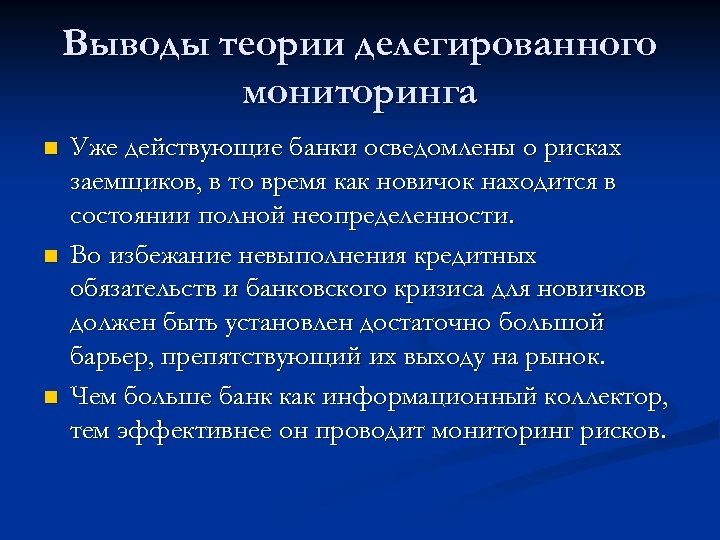 Выводы теории делегированного мониторинга

Уже действующие банки осведомлены о рисках заемщиков, в то время как новичок находится в состоянии полной неопределенности.

Во избежание невыполнения кредитных обязательств и банковского кризиса для новичков должен быть установлен достаточно большой барьер, препятствующий их выходу на рынок.

Чем больше банк как информационный коллектор, тем эффективнее он проводит мониторинг рисков.